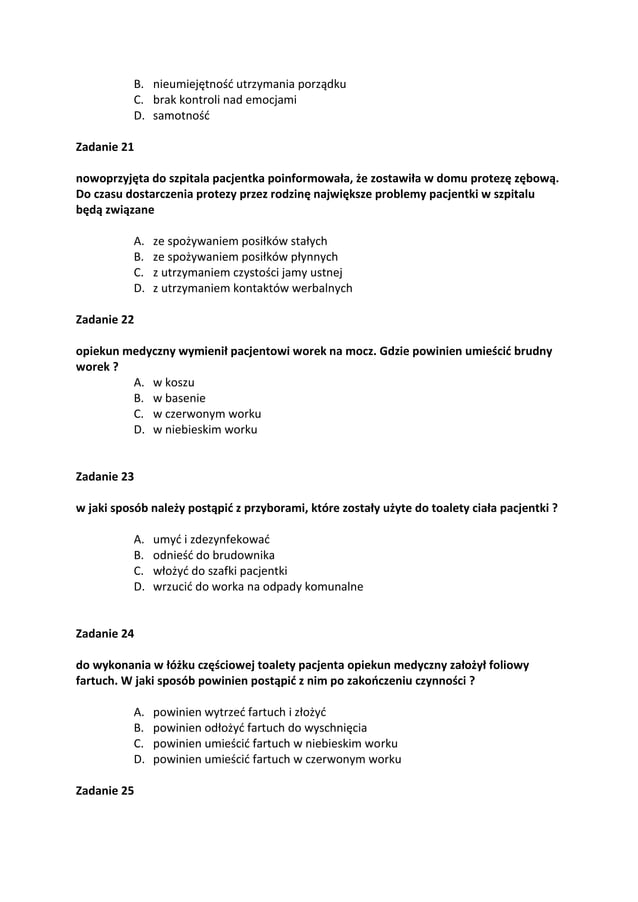 B. nieumiejętność utrzymania porządku
C. brak kontroli nad emocjami
D. samotność

Zadanie 21

nowoprzyjęta do szpitala pacjentka poinformowała, że zostawiła w domu protezę zębową. Do czasu dostarczenia protezy przez rodzinę największe problemy pacjentki w szpitalu będą związane

A. ze spożywaniem posiłków stałych
B. ze spożywaniem posiłków płynnych
C. z utrzymaniem czystości jamy ustnej
D. z utrzymaniem kontaktów werbalnych

Zadanie 22

opiekun medyczny wymienił pacjentowi worek na mocz. Gdzie powinien umieścić brudny worek ?

A. w koszu
B. w basenie
C. w czerwonym worku
D. w niebieskim worku

Zadanie 23

w jaki sposób należy postąpić z przyborami, które zostały użyte do toalety ciała pacjentki ?

A. umyć i zdezynfekować
B. odnieść do brudownika
C. włożyć do szafki pacjentki
D. wrzucić do worka na odpady komunalne

Zadanie 24

do wykonania w łóżku częściowej toalety pacjenta opiekun medyczny założył foliowy fartuch. W jaki sposób powinien postąpić z nim po zakończeniu czynności ?

A. powinien wytrzeć fartuch i złożyć
B. powinien odłożyć fartuch do wyschnięcia
C. powinien umieścić fartuch w niebieskim worku
D. powinien umieścić fartuch w czerwonym worku

Zadanie 25